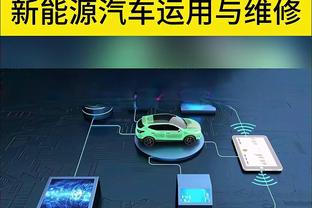 新能源汽车运用与维修